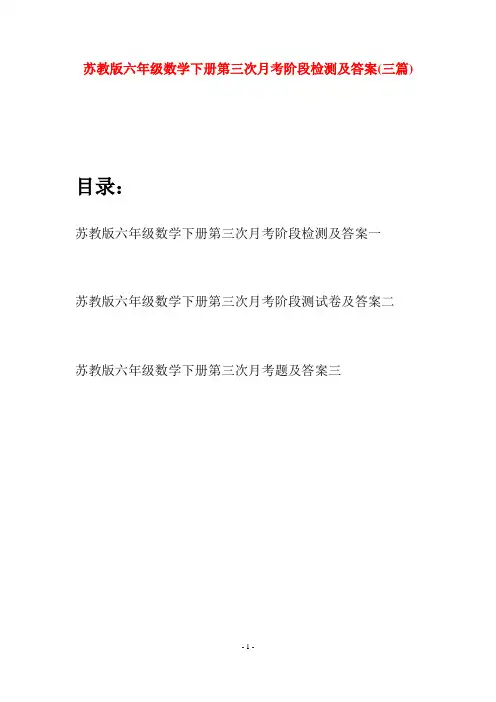 苏教版六年级数学下册第三次月考阶段检测及答案(三篇)

目录：

苏教版六年级数学下册第三次月考阶段检测及答案一

苏教版六年级数学下册第三次月考阶段测试卷及答案二

苏教版六年级数学下册第三次月考题及答案三

- 1 -